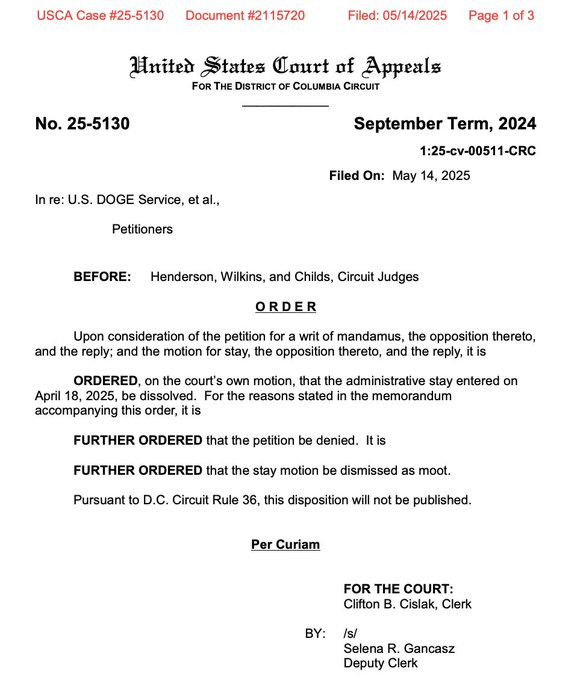 USCA Case #25-5130 Document #2115720 Filed: 05/14/2025 Page 1 of 3

United States Court of Appeals
FOR THE DISTRICT OF COLUMBIA CIRCUIT

No. 25-5130

September Term, 2024

1:25-cv-00511-CRC

Filed On: May 14, 2025

In re: U.S. DOGE Service, et al.,

Petitioners

BEFORE: Henderson, Wilkins, and Childs, Circuit Judges

ORDER

Upon consideration of the petition for a writ of mandamus, the opposition thereto, and the reply; and the motion for stay, the opposition thereto, and the reply, it is

ORDERED, on the court's own motion, that the administrative stay entered on April 18, 2025, be dissolved. For the reasons stated in the memorandum accompanying this order, it is

FURTHER ORDERED that the petition be denied. It is

FURTHER ORDERED that the stay motion be dismissed as moot.

Pursuant to D.C. Circuit Rule 36, this disposition will not be published.

Per Curiam

FOR THE COURT:
Clifton B. Cislak, Clerk

BY: /s/
Selena R. Gancasz
Deputy Clerk